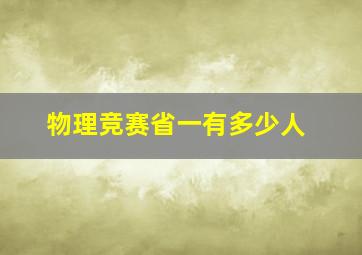 物理竞赛省一有多少人